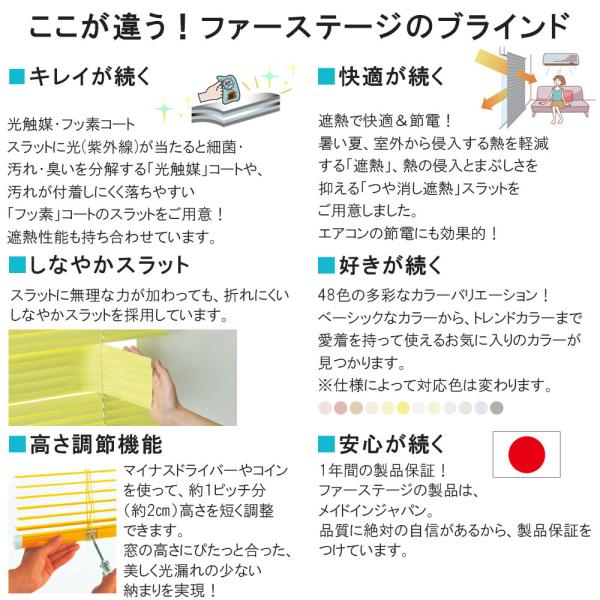 ここが違う！ファーステージのブラインド

■キレイが続く

光触媒・フッ素コート
スラットに光(紫外線)が当たると細菌・汚れ・臭いを分解する「光触媒」コートや、汚れが付着しにくく落ちやすい「フッ素」コートのスラットをご用意！
遮熱性能も持ち合わせています。

■しなやかスラット

スラットに無理な力が加わっても、折れにくいしなやかスラットを採用しています。

■高さ調節機能

マイナスドライバーやコインを使って、約1ピッチ分(約2cm)高さを短く調整できます。
窓の高さにぴたっと合った、美しく光漏れの少ない納まりを実現！

■快適が続く

遮熱で快適＆節電！
暑い夏、室外から侵入する熱を軽減する「遮熱」、熱の侵入とまぶしさを抑える「つや消し遮熱」スラットをご用意しました。
エアコンの節電にも効果的！

■好きが続く

48色の多彩なカラーバリエーション！
ベーシックなカラーから、トレンドカラーまで愛着を持って使えるお気に入りのカラーが見つかります。
※仕様によって対応色は変わります。

■安心が続く

1年間の製品保証！
ファーステージの製品は、メイドインジャパン。
品質に絶対の自信があるから、製品保証をつけています。